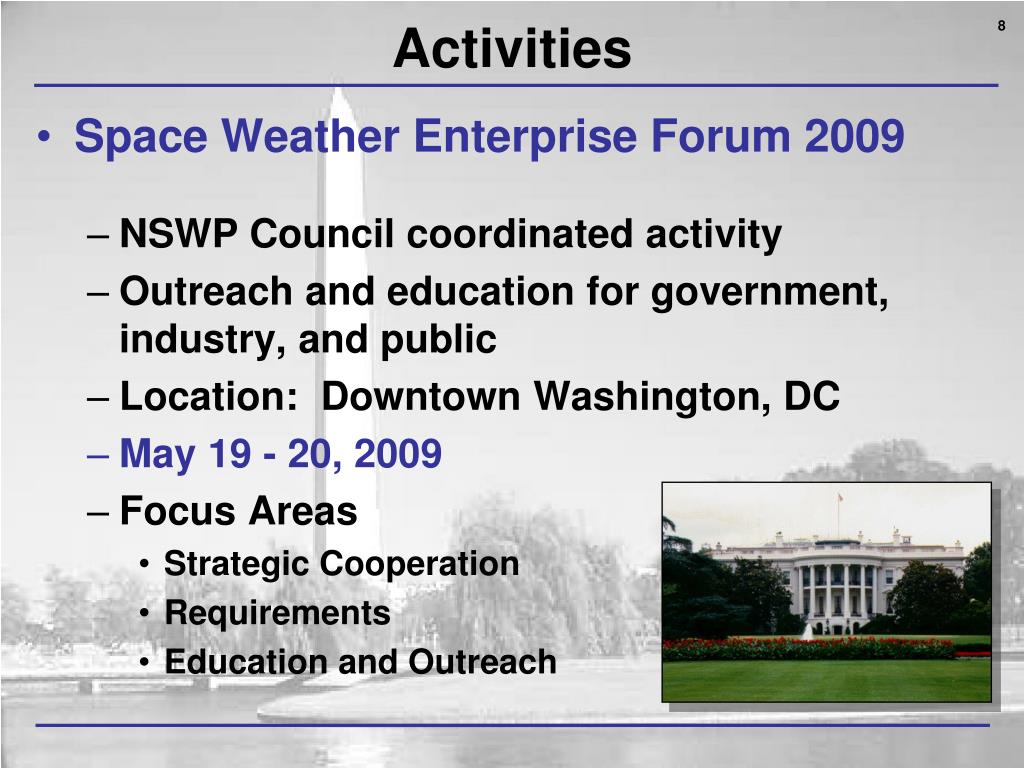 Activities

8

• Space Weather Enterprise Forum 2009

– NSWP Council coordinated activity
– Outreach and education for government, industry, and public
– Location: Downtown Washington, DC
– May 19 - 20, 2009
– Focus Areas
• Strategic Cooperation
• Requirements
• Education and Outreach